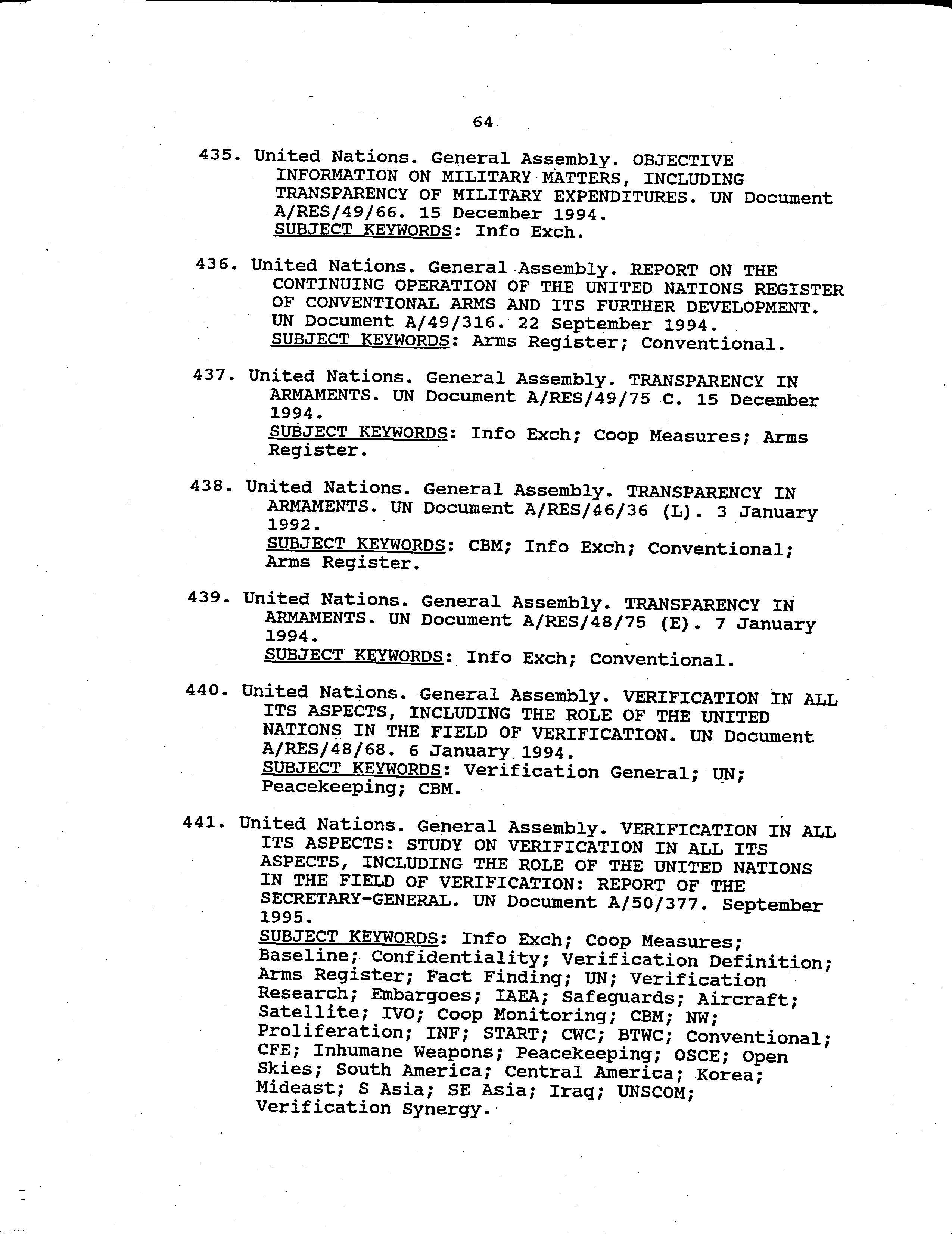 64

435. United Nations. General Assembly. OBJECTIVE INFORMATION ON MILITARY MATTERS, INCLUDING TRANSPARENCY OF MILITARY EXPENDITURES. UN Document A/RES/49/66. 15 December 1994.
SUBJECT KEYWORDS: Info Exch.

436. United Nations. General Assembly. REPORT ON THE CONTINUING OPERATION OF THE UNITED NATIONS REGISTER OF CONVENTIONAL ARMS AND ITS FURTHER DEVELOPMENT. UN Document A/49/316. 22 September 1994.
SUBJECT KEYWORDS: Arms Register; Conventional.

437. United Nations. General Assembly. TRANSPARENCY IN ARMAMENTS. UN Document A/RES/49/75 C. 15 December 1994.
SUBJECT KEYWORDS: Info Exch; Coop Measures; Arms Register.

438. United Nations. General Assembly. TRANSPARENCY IN ARMAMENTS. UN Document A/RES/46/36 (L). 3 January 1992.
SUBJECT KEYWORDS: CBM; Info Exch; Conventional; Arms Register.

439. United Nations. General Assembly. TRANSPARENCY IN ARMAMENTS. UN Document A/RES/48/75 (E). 7 January 1994.
SUBJECT KEYWORDS: Info Exch; Conventional.

440. United Nations. General Assembly. VERIFICATION IN ALL ITS ASPECTS, INCLUDING THE ROLE OF THE UNITED NATIONS IN THE FIELD OF VERIFICATION. UN Document A/RES/48/68. 6 January 1994.
SUBJECT KEYWORDS: Verification General; UN; Peacekeeping; CBM.

441. United Nations. General Assembly. VERIFICATION IN ALL ITS ASPECTS: STUDY ON VERIFICATION IN ALL ITS ASPECTS, INCLUDING THE ROLE OF THE UNITED NATIONS IN THE FIELD OF VERIFICATION: REPORT OF THE SECRETARY-GENERAL. UN Document A/50/377. September 1995.
SUBJECT KEYWORDS: Info Exch; Coop Measures; Baseline; Confidentiality; Verification Definition; Arms Register; Fact Finding; UN; Verification Research; Embargoes; IAEA; Safeguards; Aircraft; Satellite; IVO; Coop Monitoring; CBM; NW; Proliferation; INF; START; CWC; BTWC; Conventional; CFE; Inhumane Weapons; Peacekeeping; OSCE; Open Skies; South America; Central America; Korea; Mideast; S Asia; SE Asia; Iraq; UNSCOM; Verification Synergy.